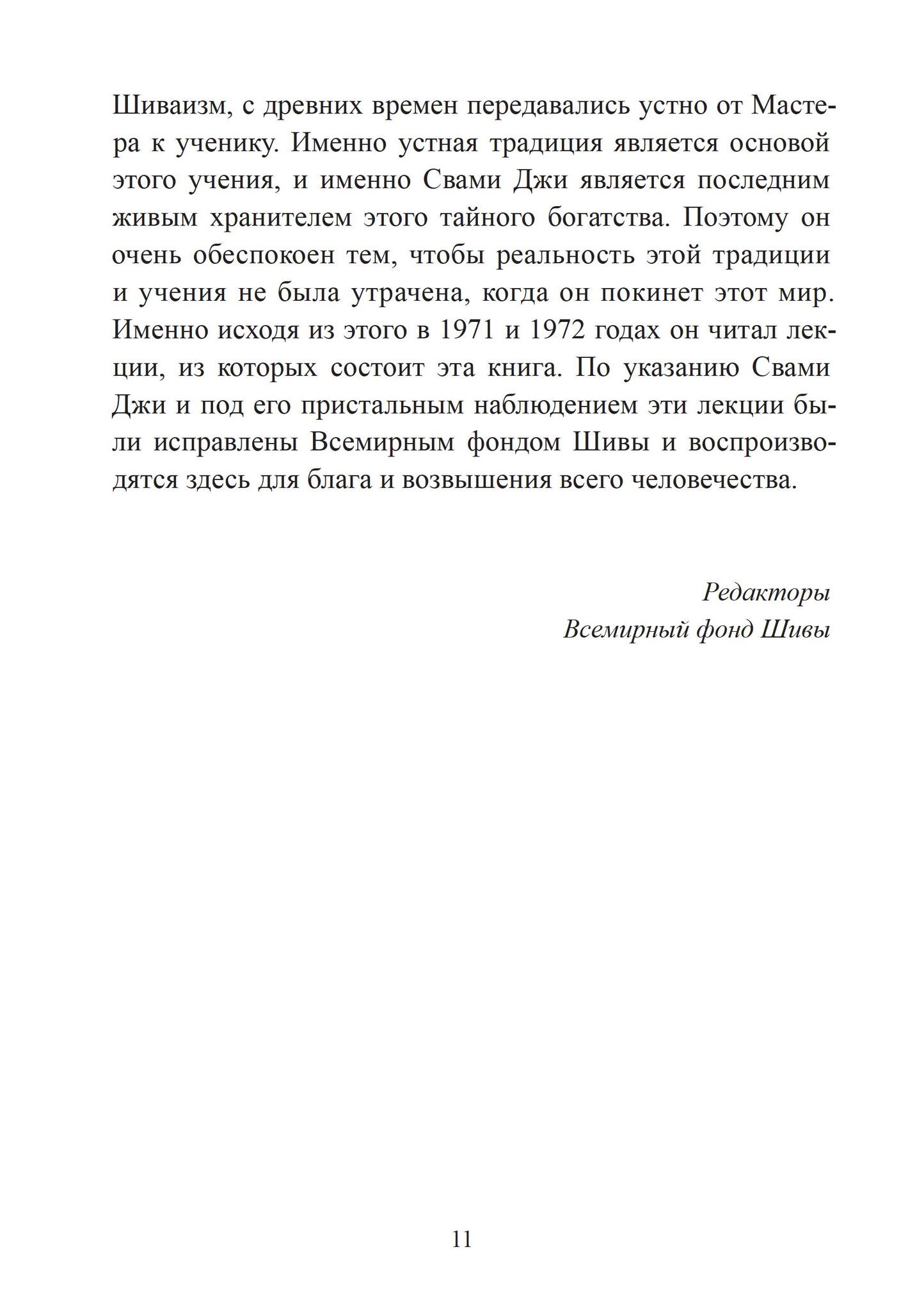 Шиваизм, с древних времен передавались устно от Мастера к ученику. Именно устная традиция является основой этого учения, и именно Свами Джи является последним живым хранителем этого тайного богатства. Поэтому он очень обеспокоен тем, чтобы реальность этой традиции и учения не была утрачена, когда он покинет этот мир. Именно исходя из этого в 1971 и 1972 годах он читал лекции, из которых состоит эта книга. По указанию Свами Джи и под его пристальным наблюдением эти лекции были исправлены Всемирным фондом Шивы и воспроизводятся здесь для блага и возвышения всего человечества.

Редакторы
Всемирный фонд Шивы

11